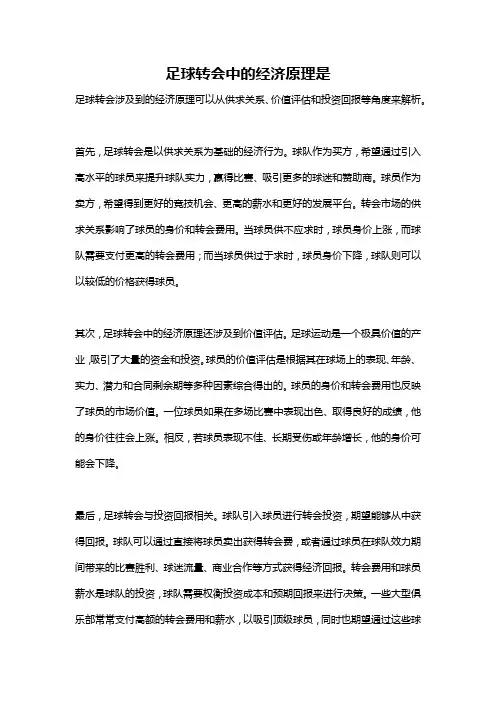 足球转会中的经济原理是

足球转会涉及到的经济原理可以从供求关系、价值评估和投资回报等角度来解析。

首先，足球转会是以供求关系为基础的经济行为。球队作为买方，希望通过引入高水平的球员来提升球队实力，赢得比赛、吸引更多的球迷和赞助商。球员作为卖方，希望得到更好的竞技机会、更高的薪水和更好的发展平台。转会市场的供求关系影响了球员的身价和转会费用。当球员供不应求时，球员身价上涨，而球队需要支付更高的转会费用；而当球员供过于求时，球员身价下降，球队则可以以较低的价格获得球员。

其次，足球转会中的经济原理还涉及到价值评估。足球运动是一个极具价值的产业，吸引了大量的资金和投资。球员的价值评估是根据其在球场上的表现、年龄、实力、潜力和合同剩余期等多种因素综合得出的。球员的身价和转会费用也反映了球员的市场价值。一位球员如果在多场比赛中表现出色、取得良好的成绩，他的身价往往会上涨。相反，若球员表现不佳、长期受伤或年龄增长，他的身价可能会下降。

最后，足球转会与投资回报相关。球队引入球员进行转会投资，期望能够从中获得回报。球队可以通过直接将球员卖出获得转会费，或者通过球员在球队效力期间带来的比赛胜利、球迷流量、商业合作等方式获得经济回报。转会费用和球员薪水是球队的投资，球队需要权衡投资成本和预期回报来进行决策。一些大型俱乐部常常支付高额的转会费用和薪水，以吸引顶级球员，同时也期望通过这些球